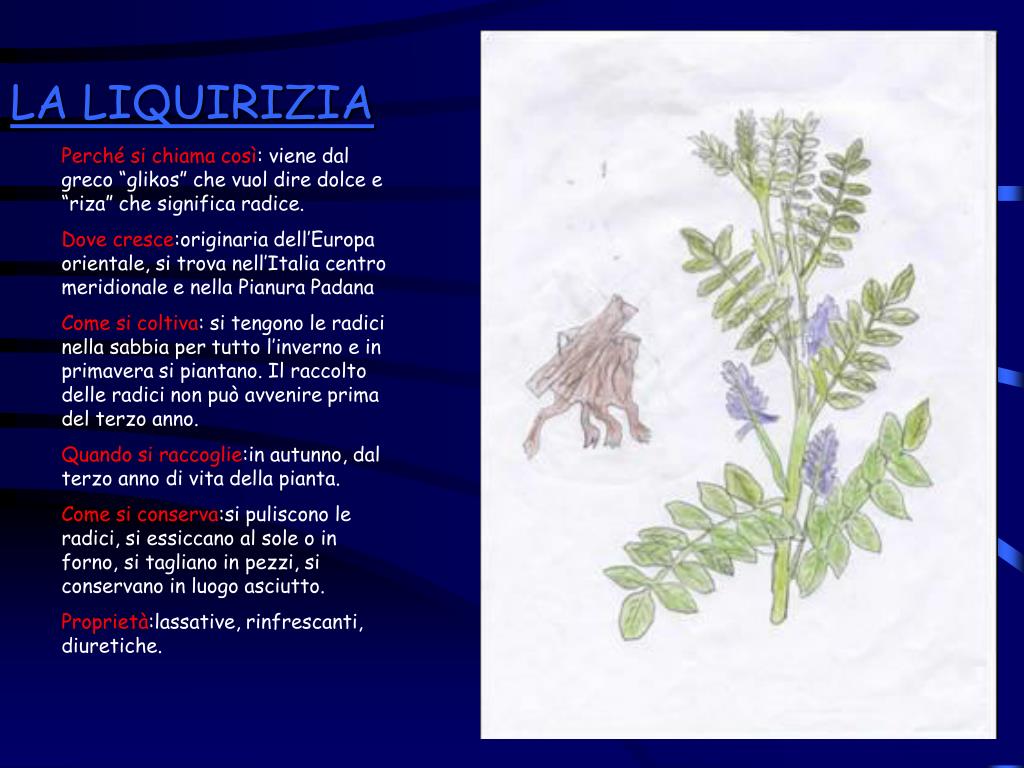 LA LIQUIRIZIA

Perché si chiama così: viene dal greco “glikos” che vuol dire dolce e “riza” che significa radice.

Dove cresce:originaria dell’Europa orientale, si trova nell’Italia centro meridionale e nella Pianura Padana

Come si coltiva: si tengono le radici nella sabbia per tutto l’inverno e in primavera si piantano. Il raccolto delle radici non può avvenire prima del terzo anno.

Quando si raccoglie:in autunno, dal terzo anno di vita della pianta.

Come si conserva:si puliscono le radici, si essiccano al sole o in forno, si tagliano in pezzi, si conservano in luogo asciutto.

Proprietà:lassative, rinfrescanti, diuretiche.